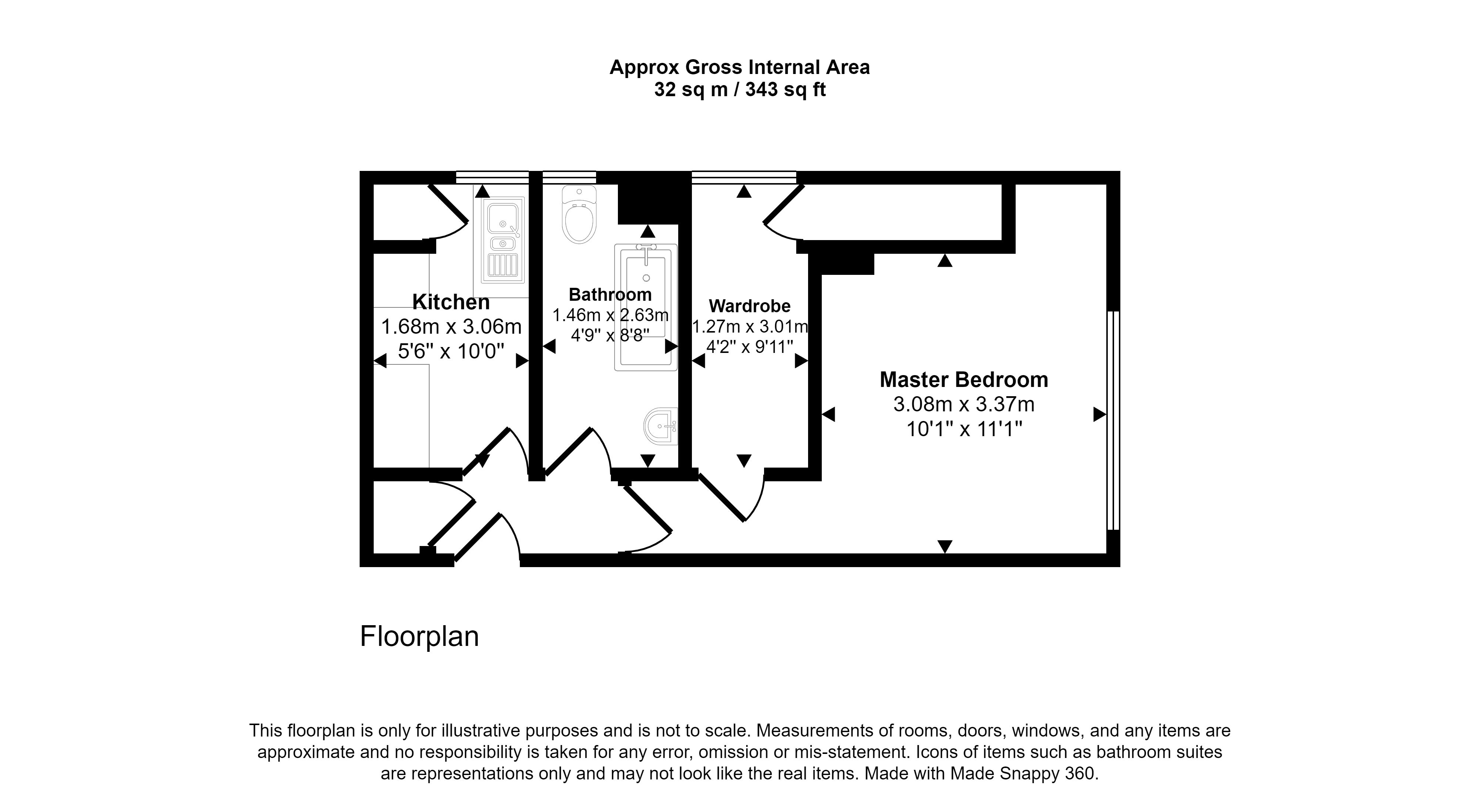 Approx Gross Internal Area
32 sq m / 343 sq ft

Kitchen
1.68m x 3.06m
5'6" x 10'0"

Bathroom
1.46m x 2.63m
4'9" x 8'8"

Wardrobe
1.27m x 3.01m
4'2" x 9'11"

Master Bedroom
3.08m x 3.37m
10'1" x 11'1"

Floorplan

This floorplan is only for illustrative purposes and is not to scale. Measurements of rooms, doors, windows, and any items are approximate and no responsibility is taken for any error, omission or mis-statement. Icons of items such as bathroom suites are representations only and may not look like the real items. Made with Made Snappy 360.